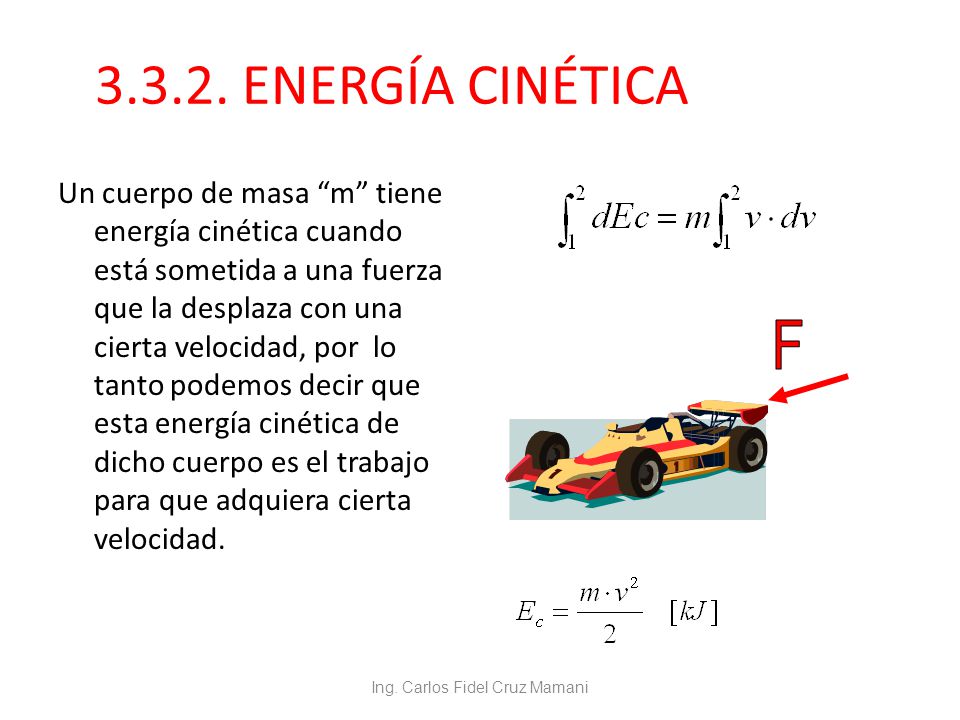 3.3.2. ENERGÍA CINÉTICA

Un cuerpo de masa “m” tiene energía cinética cuando está sometida a una fuerza que la desplaza con una cierta velocidad, por lo tanto podemos decir que esta energía cinética de dicho cuerpo es el trabajo para que adquiera cierta velocidad.

$\int_1^2 dEc = m\int_1^2 v \cdot dv$

F

1

$E_c = \frac{m \cdot v^2}{2} \quad [kJ]$

Ing. Carlos Fidel Cruz Mamani